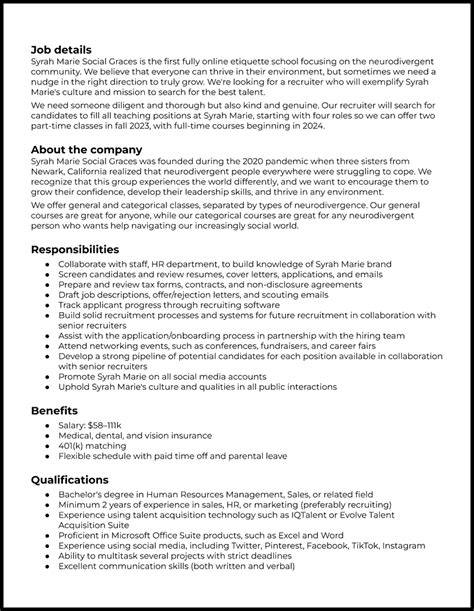 Job details
Syrah Marie Social Graces is the first fully online etiquette school focusing on the neurodivergent community. We believe that everyone can thrive in their environment, but sometimes we need a nudge in the right direction to truly grow. We're looking for a recruiter who will exemplify Syrah Marie's culture and mission to search for the best talent.

We need someone diligent and thorough but also kind and genuine. Our recruiter will search for candidates to fill all teaching positions at Syrah Marie, starting with four roles so we can offer two part-time classes in fall 2023, with full-time courses beginning in 2024.

About the company
Syrah Marie Social Graces was founded during the 2020 pandemic when three sisters from Newark, California realized that neurodivergent people everywhere were struggling to cope. We recognize that this group experiences the world differently, and we want to encourage them to grow their confidence, develop their leadership skills, and thrive in any environment.

We offer general and categorical classes, separated by types of neurodivergence. Our general courses are great for anyone, while our categorical courses are great for any neurodivergent person who wants help navigating our increasingly social world.

Responsibilities
- Collaborate with staff, HR department, to build knowledge of Syrah Marie brand
- Screen candidates and review resumes, cover letters, applications, and emails
- Prepare and review tax forms, contracts, and non-disclosure agreements
- Draft job descriptions, offer/rejection letters, and scouting emails
- Track applicant progress through recruiting software
- Build solid recruitment processes and systems for future recruitment in collaboration with senior recruiters
- Assist with the application/onboarding process in partnership with the hiring team
- Attend networking events, such as conferences, fundraisers, and career fairs
- Develop a strong pipeline of potential candidates for each position available in collaboration with senior recruiters
- Promote Syrah Marie on all social media accounts
- Uphold Syrah Marie's culture and qualities in all public interactions

Benefits
- Salary: $58–111k
- Medical, dental, and vision insurance
- 401(k) matching
- Flexible schedule with paid time off and parental leave

Qualifications
- Bachelor's degree in Human Resources Management, Sales, or related field
- Minimum 2 years of experience in sales, HR, or marketing (preferably recruiting)
- Experience using talent acquisition technology such as IQTalent or Evolve Talent Acquisition Suite
- Proficient in Microsoft Office Suite products, such as Excel and Word
- Experience using social media, including Twitter, Pinterest, Facebook, TikTok, Instagram
- Ability to multitask several projects with strict deadlines
- Excellent communication skills (both written and verbal)